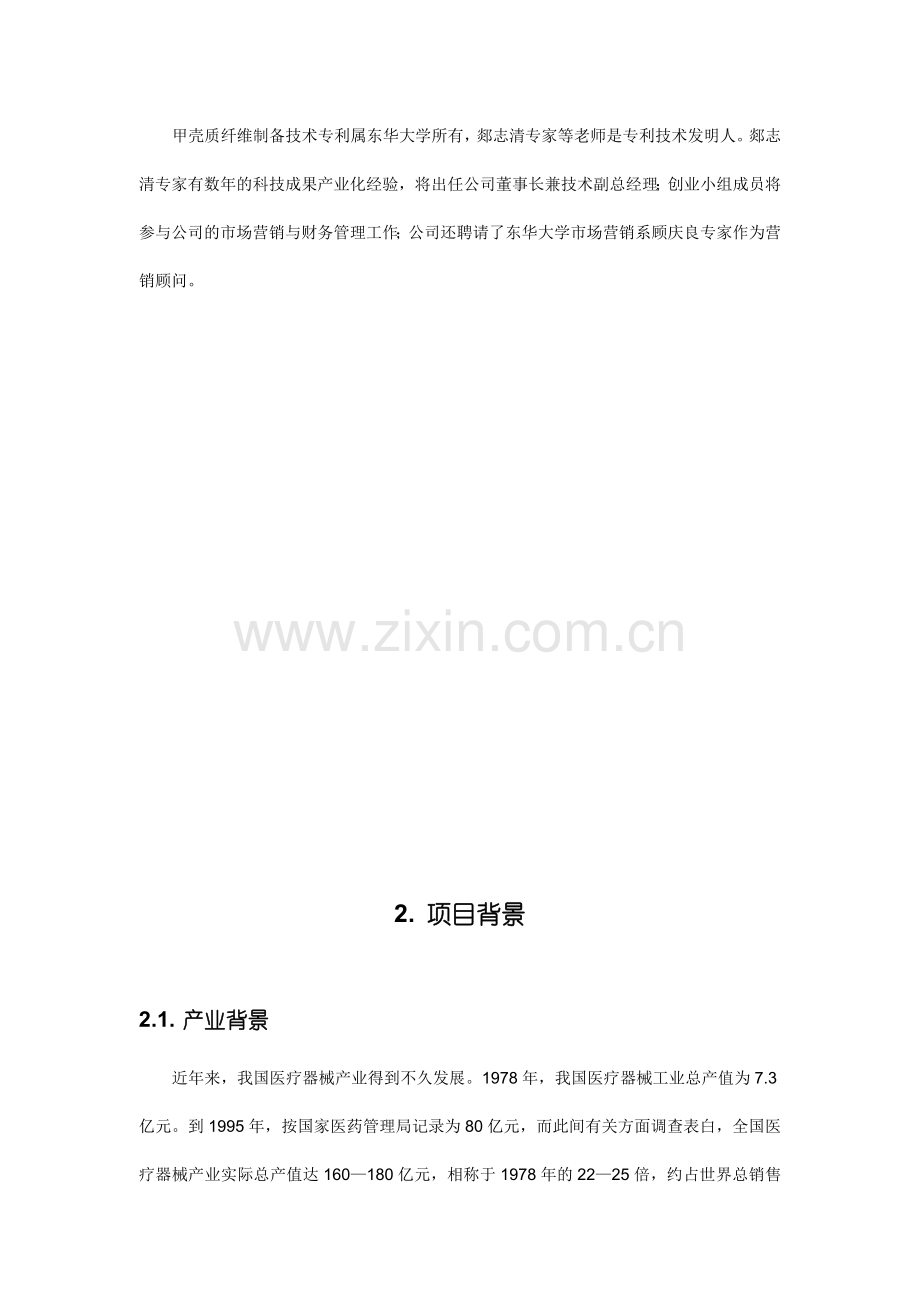 甲壳质纤维制备技术专利属东华大学所有，郯志清专家等老师是专利技术发明人。郯志清专家有数年的科技成果产业化经验，将出任公司董事长兼技术副总经理；创业小组成员将参与公司的市场营销与财务管理工作；公司还聘请了东华大学市场营销系顾庆良专家作为营销顾问。

2. 项目背景

2.1. 产业背景

近年来，我国医疗器械产业得到不久发展。1978年，我国医疗器械工业总产值为7.3亿元。到1995年，按国家医药管理局记录为80亿元，而此间有关方面调查表白，全国医疗器械产业实际总产值达160—180亿元，相称于1978年的22—25倍，约占世界总销售

www.zixin.com.cn